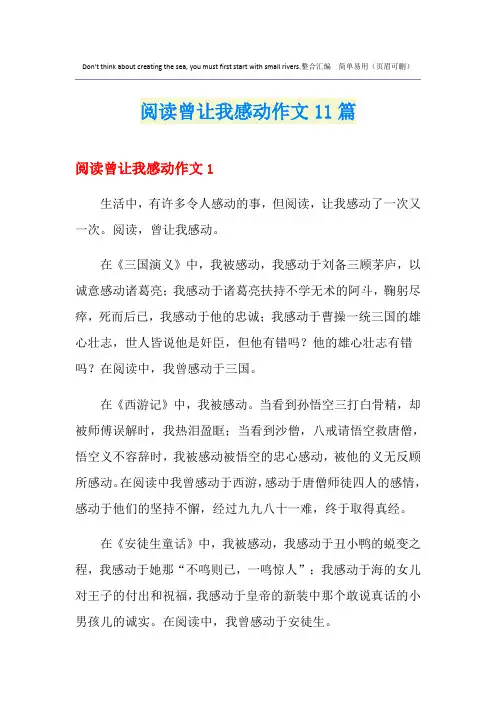 Don't think about creating the sea, you must first start with small rivers.整合汇编 简单易用（页眉可删）

阅读曾让我感动作文 11 篇

阅读曾让我感动作文 1

生活中，有许多令人感动的事，但阅读，让我感动了一次又一次。阅读，曾让我感动。

在《三国演义》中，我被感动，我感动于刘备三顾茅庐，以诚意感动诸葛亮；我感动于诸葛亮扶持不学无术的阿斗，鞠躬尽瘁，死而后已，我感动于他的忠诚；我感动于曹操一统三国的雄心壮志，世人皆说他是奸臣，但他有错吗？他的雄心壮志有错吗？在阅读中，我曾感动于三国。

在《西游记》中，我被感动。当看到孙悟空三打白骨精，却被师傅误解时，我热泪盈眶；当看到沙僧，八戒请悟空救唐僧，悟空义不容辞时，我被感动被悟空的忠心感动，被他的义无反顾所感动。在阅读中我曾感动于西游，感动于唐僧师徒四人的感情，感动于他们的坚持不懈，经过九九八十一难，终于取得真经。

在《安徒生童话》中，我被感动，我感动于丑小鸭的蜕变之程，我感动于她那“不鸣则已，一鸣惊人”；我感动于海的女儿对王子的付出和祝福，我感动于皇帝的新装中那个敢说真话的小男孩儿的诚实。在阅读中，我曾感动于安徒生。